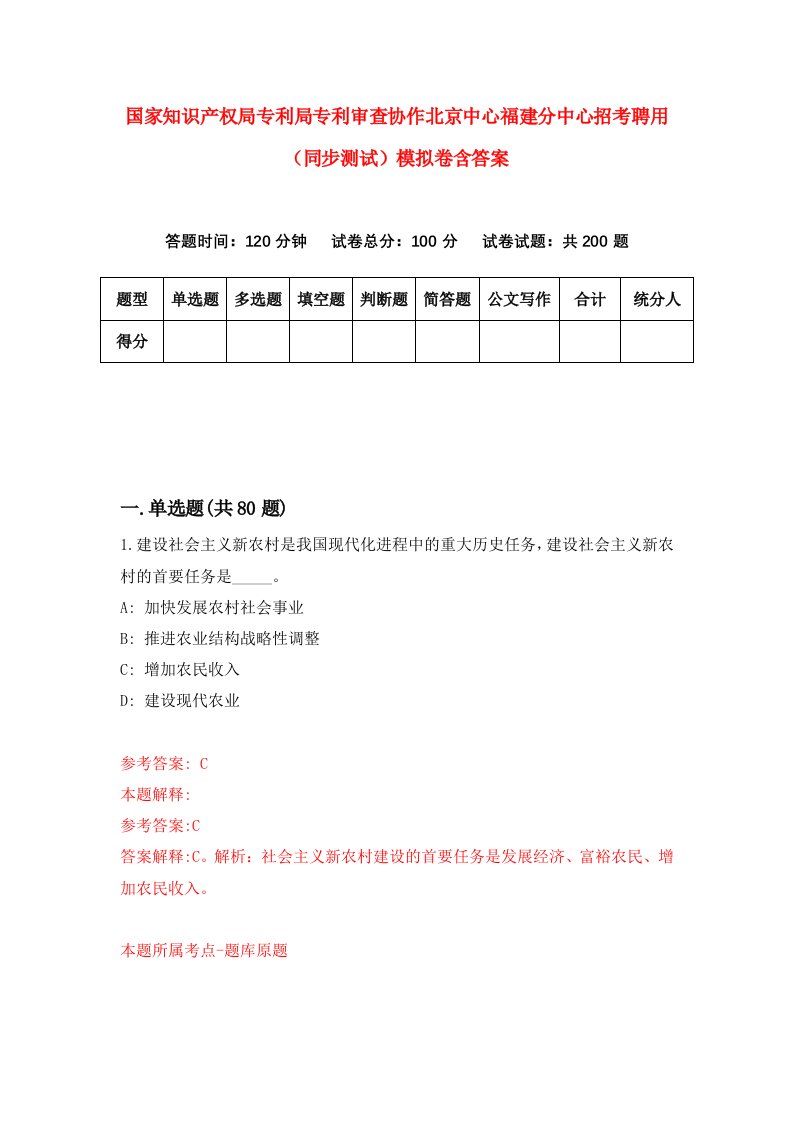 国家知识产权局专利局专利审查协作北京中心福建分中心招考聘用（同步测试）模拟卷含答案

答题时间：120 分钟　试卷总分：100 分　试卷试题：共 200 题

| 题型 | 单选题 | 多选题 | 填空题 | 判断题 | 简答题 | 公文写作 | 合计 | 统分人 |
|---|---|---|---|---|---|---|---|---|
| 得分 | | | | | | | | |

一.单选题(共 80 题)

1.建设社会主义新农村是我国现代化进程中的重大历史任务，建设社会主义新农村的首要任务是_____。

A: 加快发展农村社会事业

B: 推进农业结构战略性调整

C: 增加农民收入

D: 建设现代农业

参考答案: C

本题解释:

参考答案:C

答案解释:C。解析：社会主义新农村建设的首要任务是发展经济、富裕农民、增加农民收入。

本题所属考点-题库原题